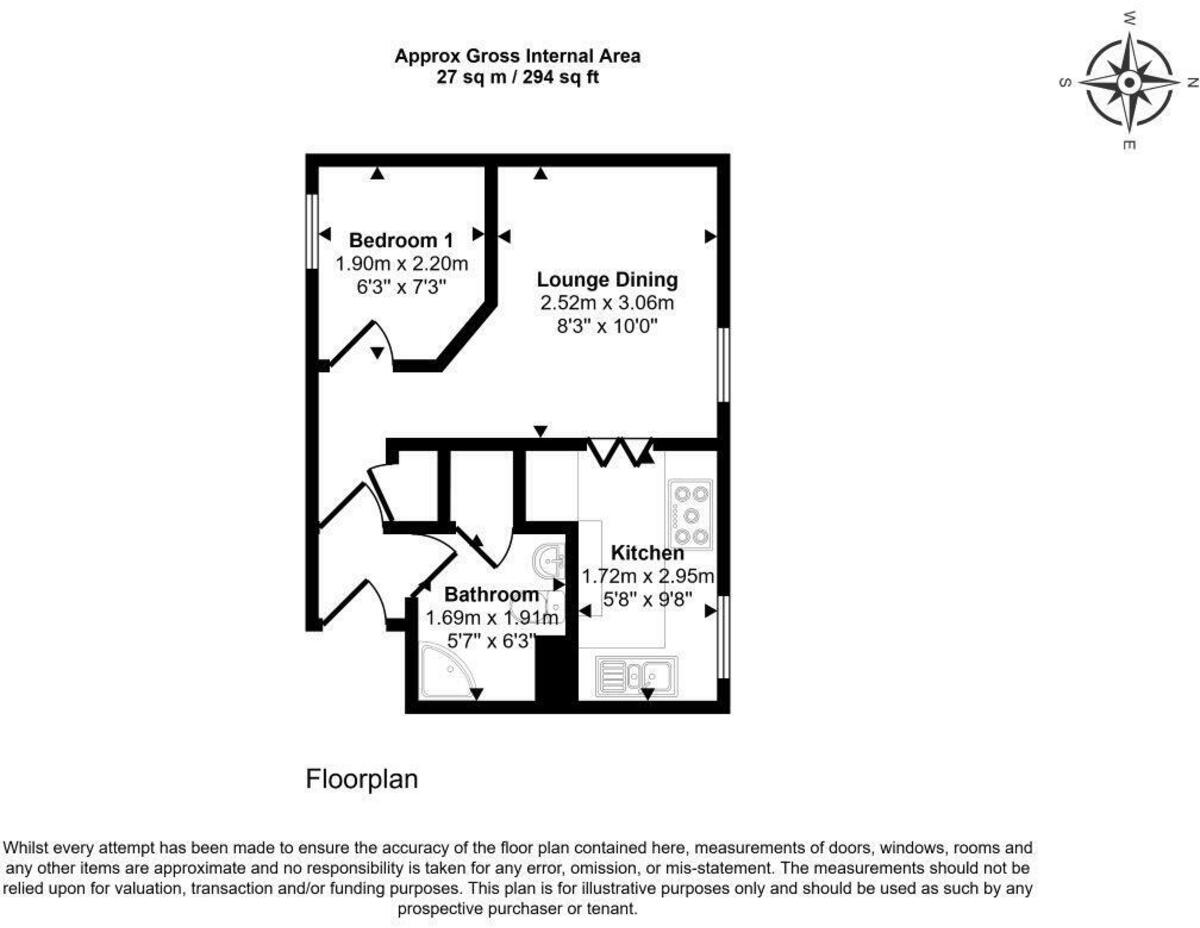 Approx Gross Internal Area
27 sq m / 294 sq ft

W
S
N
E

Bedroom 1
1.90m x 2.20m
6'3" x 7'3"

Lounge Dining
2.52m x 3.06m
8'3" x 10'0"

Kitchen
1.72m x 2.95m
5'8" x 9'8"

Bathroom
1.69m x 1.91m
5'7" x 6'3"

Floorplan

Whilst every attempt has been made to ensure the accuracy of the floor plan contained here, measurements of doors, windows, rooms and any other items are approximate and no responsibility is taken for any error, omission, or mis-statement. The measurements should not be relied upon for valuation, transaction and/or funding purposes. This plan is for illustrative purposes only and should be used as such by any prospective purchaser or tenant.